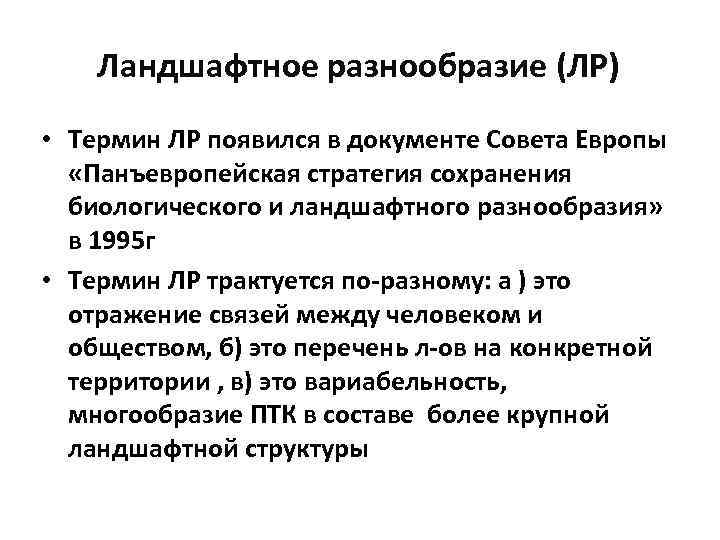 Ландшафтное разнообразие (ЛР)

• Термин ЛР появился в документе Совета Европы «Панъевропейская стратегия сохранения биологического и ландшафтного разнообразия» в 1995г

• Термин ЛР трактуется по-разному: а ) это отражение связей между человеком и обществом, б) это перечень л-ов на конкретной территории , в) это вариабельность, многообразие ПТК в составе более крупной ландшафтной структуры